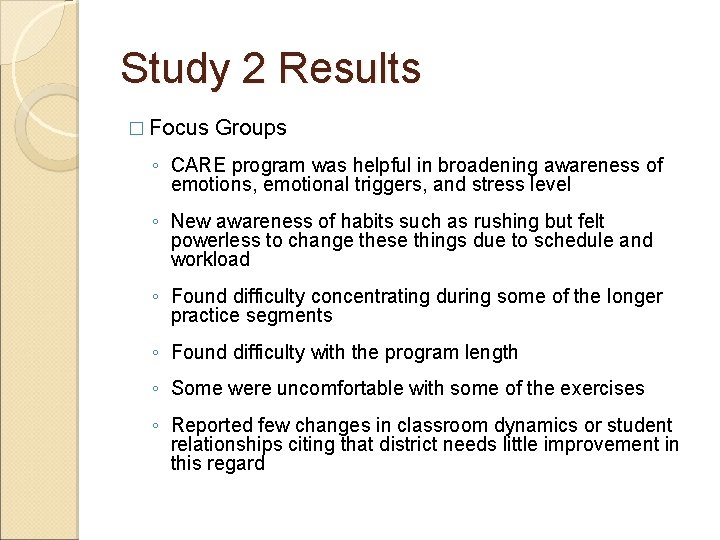 Study 2 Results

□ Focus Groups

◦ CARE program was helpful in broadening awareness of emotions, emotional triggers, and stress level

◦ New awareness of habits such as rushing but felt powerless to change these things due to schedule and workload

◦ Found difficulty concentrating during some of the longer practice segments

◦ Found difficulty with the program length

◦ Some were uncomfortable with some of the exercises

◦ Reported few changes in classroom dynamics or student relationships citing that district needs little improvement in this regard